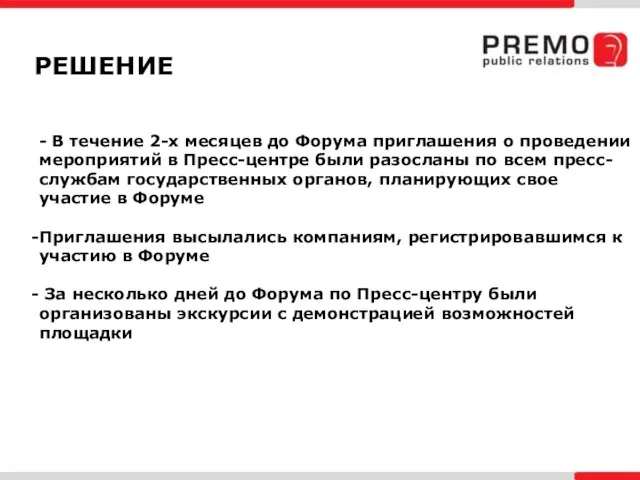 PREMO
public relations

РЕШЕНИЕ

- В течение 2-х месяцев до Форума приглашения о проведении мероприятий в Пресс-центре были разосланы по всем пресс-службам государственных органов, планирующих свое участие в Форуме

-Приглашения высылались компаниям, регистрировавшимся к участию в Форуме

- За несколько дней до Форума по Пресс-центру были организованы экскурсии с демонстрацией возможностей площадки